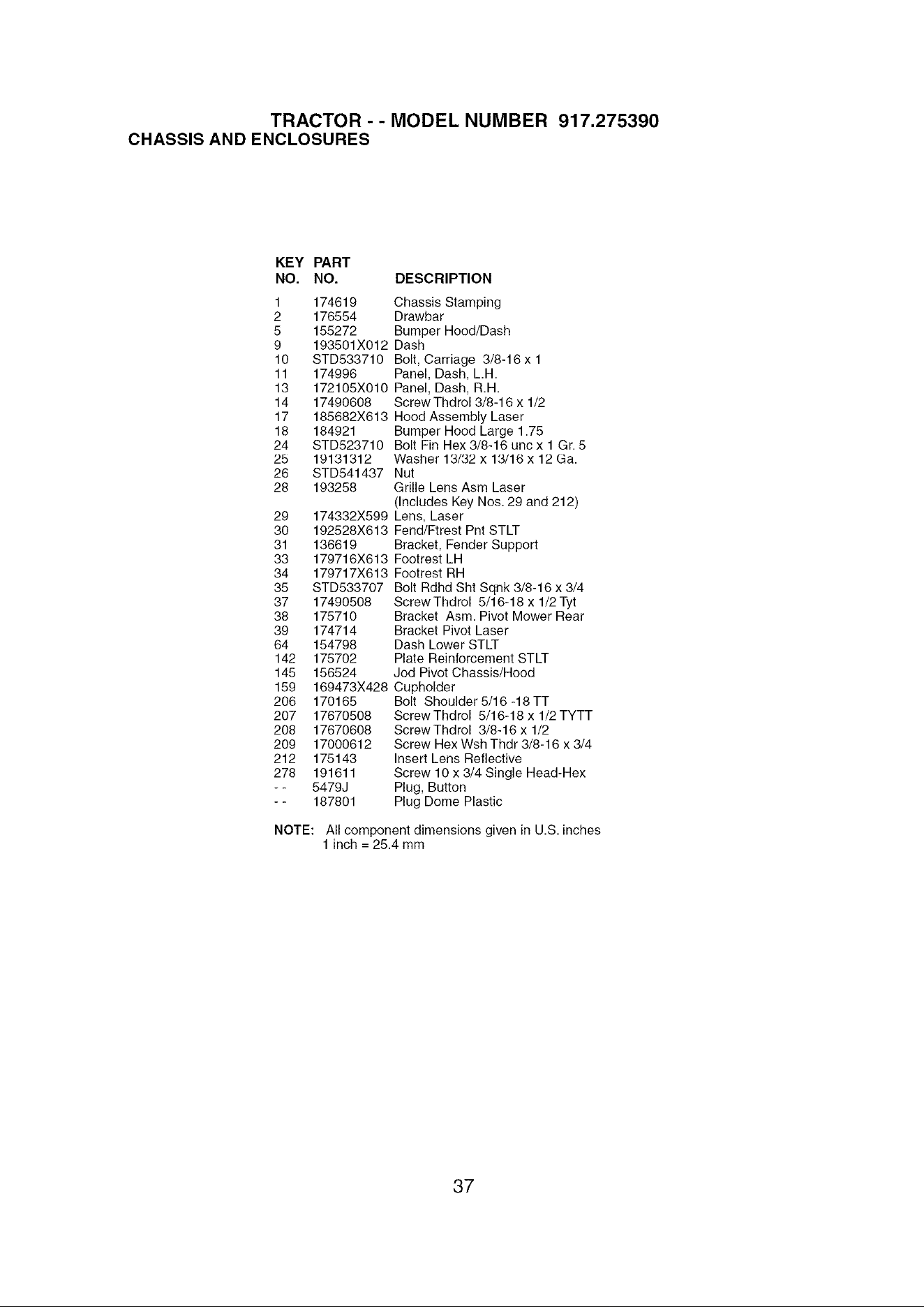 TRACTOR - - MODEL NUMBER 917.275390
CHASSIS AND ENCLOSURES

| KEY NO. | PART NO. | DESCRIPTION |
|---|---|---|
| 1 | 174619 | Chassis Stamping |
| 2 | 176554 | Drawbar |
| 5 | 155272 | Bumper Hood/Dash |
| 9 | 193501X012 | Dash |
| 10 | STD533710 | Bolt, Carriage 3/8-16 x 1 |
| 11 | 174996 | Panel, Dash, L.H. |
| 13 | 172105X010 | Panel, Dash, R.H. |
| 14 | 17490608 | Screw Thdrol 3/8-16 x 1/2 |
| 17 | 185682X613 | Hood Assembly Laser |
| 18 | 184921 | Bumper Hood Large 1.75 |
| 24 | STD523710 | Bolt Fin Hex 3/8-16 unc x 1 Gr. 5 |
| 25 | 19131312 | Washer 13/32 x 13/16 x 12 Ga. |
| 26 | STD541437 | Nut |
| 28 | 193258 | Grille Lens Asm Laser (Includes Key Nos. 29 and 212) |
| 29 | 174332X599 | Lens, Laser |
| 30 | 192528X613 | Fend/Ftrest Pnt STLT |
| 31 | 136619 | Bracket, Fender Support |
| 33 | 179716X613 | Footrest LH |
| 34 | 179717X613 | Footrest RH |
| 35 | STD533707 | Bolt Rdhd Sht Sqnk 3/8-16 x 3/4 |
| 37 | 17490508 | Screw Thdrol 5/16-18 x 1/2 Tyt |
| 38 | 175710 | Bracket Asm. Pivot Mower Rear |
| 39 | 174714 | Bracket Pivot Laser |
| 64 | 154798 | Dash Lower STLT |
| 142 | 175702 | Plate Reinforcement STLT |
| 145 | 156524 | Jod Pivot Chassis/Hood |
| 159 | 169473X428 | Cupholder |
| 206 | 170165 | Bolt Shoulder 5/16 -18 TT |
| 207 | 17670508 | Screw Thdrol 5/16-18 x 1/2 TYTT |
| 208 | 17670608 | Screw Thdrol 3/8-16 x 1/2 |
| 209 | 17000612 | Screw Hex Wsh Thdr 3/8-16 x 3/4 |
| 212 | 175143 | Insert Lens Reflective |
| 278 | 191611 | Screw 10 x 3/4 Single Head-Hex |
| - - | 5479J | Plug, Button |
| - - | 187801 | Plug Dome Plastic |

NOTE: All component dimensions given in U.S. inches
1 inch = 25.4 mm

37